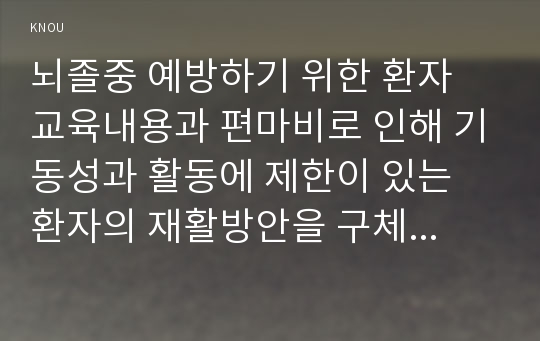 KNOU

뇌졸중 예방하기 위한 환자 교육내용과 편마비로 인해 기동성과 활동에 제한이 있는 환자의 재활방안을 구체...